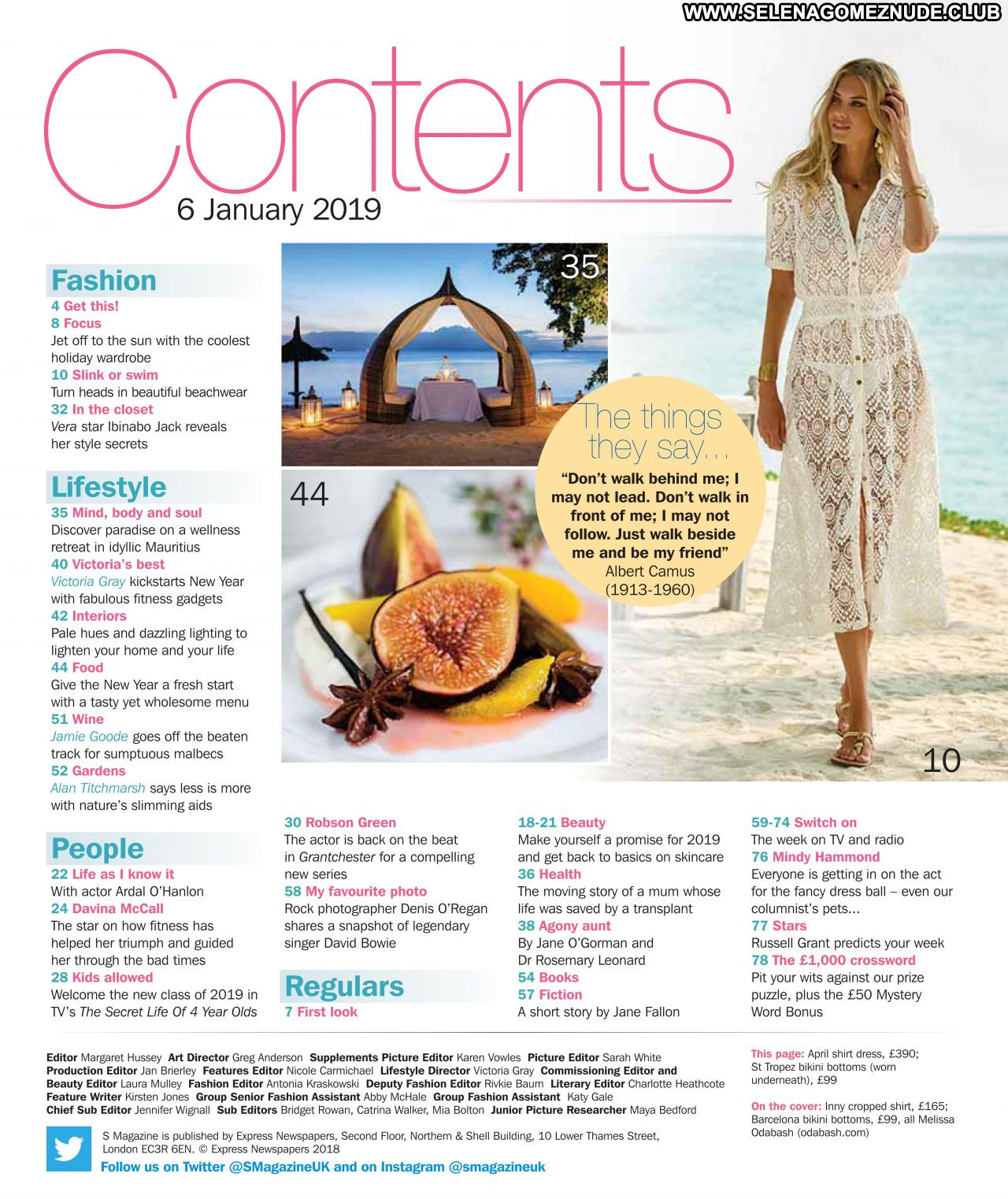 WWW.SELENAGOMEZNUDE.CLUB

Contents
6 January 2019

Fashion
4 Get this!
8 Focus
Jet off to the sun with the coolest holiday wardrobe
10 Slink or swim
Turn heads in beautiful beachwear
32 In the closet
Vera star Ibinabo Jack reveals her style secrets

Lifestyle
35 Mind, body and soul
Discover paradise on a wellness retreat in idyllic Mauritius
40 Victoria's best
Victoria Gray kickstarts New Year with fabulous fitness gadgets
42 Interiors
Pale hues and dazzling lighting to lighten your home and your life
44 Food
Give the New Year a fresh start with a tasty yet wholesome menu
51 Wine
Jamie Goode goes off the beaten track for sumptuous malbecs
52 Gardens
Alan Titchmarsh says less is more with nature's slimming aids

People
22 Life as I know it
With actor Ardal O'Hanlon
24 Davina McCall
The star on how fitness has helped her triumph and guided her through the bad times
28 Kids allowed
Welcome the new class of 2019 in TV's The Secret Life Of 4 Year Olds

35

44

The things they say...
"Don't walk behind me; I may not lead. Don't walk in front of me; I may not follow. Just walk beside me and be my friend"
Albert Camus (1913-1960)

10

30 Robson Green
The actor is back on the beat in Grantchester for a compelling new series
58 My favourite photo
Rock photographer Denis O'Regan shares a snapshot of legendary singer David Bowie

Regulars
7 First look

18-21 Beauty
Make yourself a promise for 2019 and get back to basics on skincare
36 Health
The moving story of a mum whose life was saved by a transplant
38 Agony aunt
By Jane O'Gorman and Dr Rosemary Leonard
54 Books
57 Fiction
A short story by Jane Fallon

59-74 Switch on
The week on TV and radio
76 Mindy Hammond
Everyone is getting in on the act for the fancy dress ball – even our columnist's pets...
77 Stars
Russell Grant predicts your week
78 The £1,000 crossword
Pit your wits against our prize puzzle, plus the £50 Mystery Word Bonus

Editor Margaret Hussey Art Director Greg Anderson Supplements Picture Editor Karen Vowles Picture Editor Sarah White Production Editor Jan Brierley Features Editor Nicole Carmichael Lifestyle Director Victoria Gray Commissioning Editor and Beauty Editor Laura Mulley Fashion Editor Antonia Kraskowski Deputy Fashion Editor Rivkie Baum Literary Editor Charlotte Heathcote Feature Writer Kirsten Jones Group Senior Fashion Assistant Abby McHale Group Fashion Assistant Katy Gale Chief Sub Editor Jennifer Wignall Sub Editors Bridget Rowan, Catrina Walker, Mia Bolton Junior Picture Researcher Maya Bedford

S Magazine is published by Express Newspapers, Second Floor, Northern & Shell Building, 10 Lower Thames Street, London EC3R 6EN. © Express Newspapers 2018
Follow us on Twitter @SMagazineUK and on Instagram @smagazineuk

This page: April shirt dress, £390; St Tropez bikini bottoms (worn underneath), £99

On the cover: Inny cropped shirt, £165; Barcelona bikini bottoms, £99, all Melissa Odabash (odabash.com)